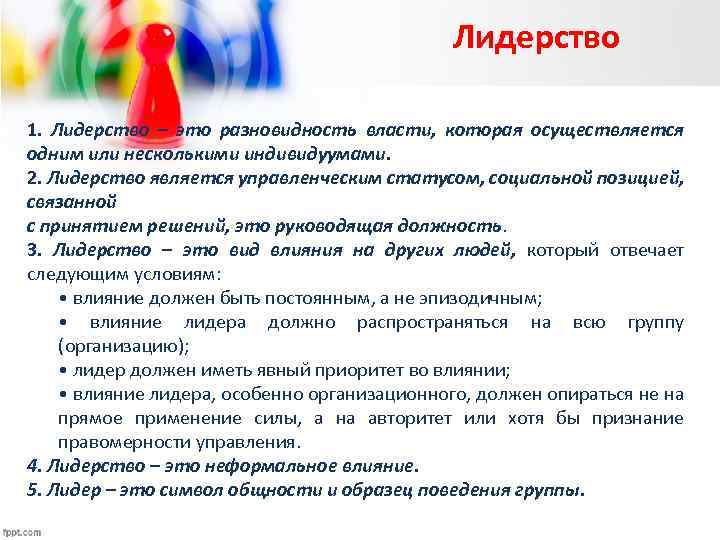 Лидерство

1. Лидерство – это разновидность власти, которая осуществляется одним или несколькими индивидуумами.
2. Лидерство является управленческим статусом, социальной позицией, связанной
с принятием решений, это руководящая должность.
3. Лидерство – это вид влияния на других людей, который отвечает следующим условиям:
• влияние должен быть постоянным, а не эпизодичным;
• влияние лидера должно распространяться на всю группу (организацию);
• лидер должен иметь явный приоритет во влиянии;
• влияние лидера, особенно организационного, должен опираться не на прямое применение силы, а на авторитет или хотя бы признание правомерности управления.
4. Лидерство – это неформальное влияние.
5. Лидер – это символ общности и образец поведения группы.

fppt.com